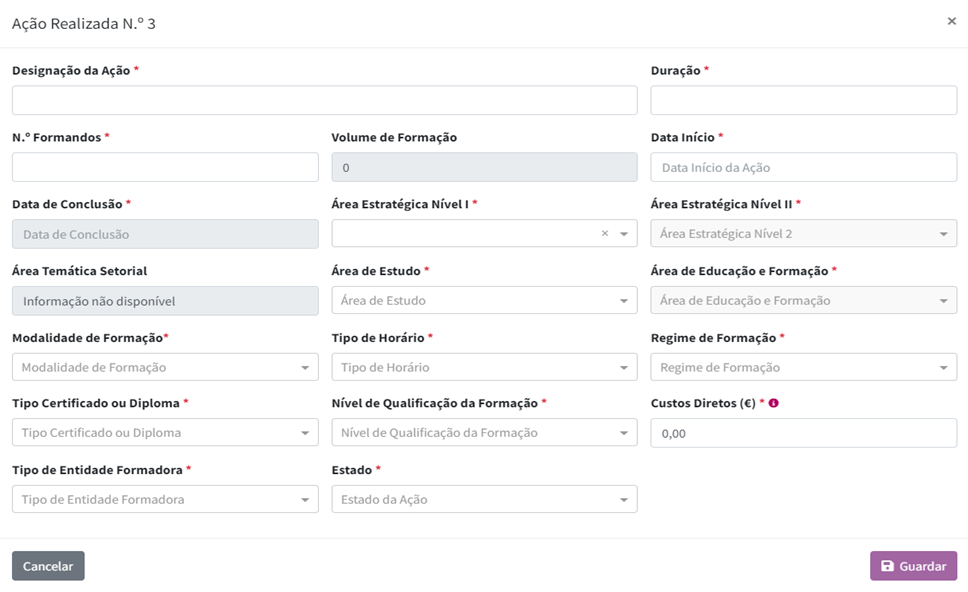 Ação Realizada N.º 3

×

Designação da Ação *

Duração *

N.º Formandos *

Volume de Formação

0

Data Início *

Data Início da Ação

Data de Conclusão *

Data de Conclusão

Área Estratégica Nível I *

×

Área Estratégica Nível II *

Área Estratégica Nível 2

Área Temática Setorial

Informação não disponível

Área de Estudo *

Área de Estudo

Área de Educação e Formação *

Área de Educação e Formação

Modalidade de Formação*

Modalidade de Formação

Tipo de Horário *

Tipo de Horário

Regime de Formação *

Regime de Formação

Tipo Certificado ou Diploma *

Tipo Certificado ou Diploma

Nível de Qualificação da Formação *

Nível de Qualificação da Formação

Custos Diretos (€) *

0,00

Tipo de Entidade Formadora *

Tipo de Entidade Formadora

Estado *

Estado da Ação

Cancelar

Guardar